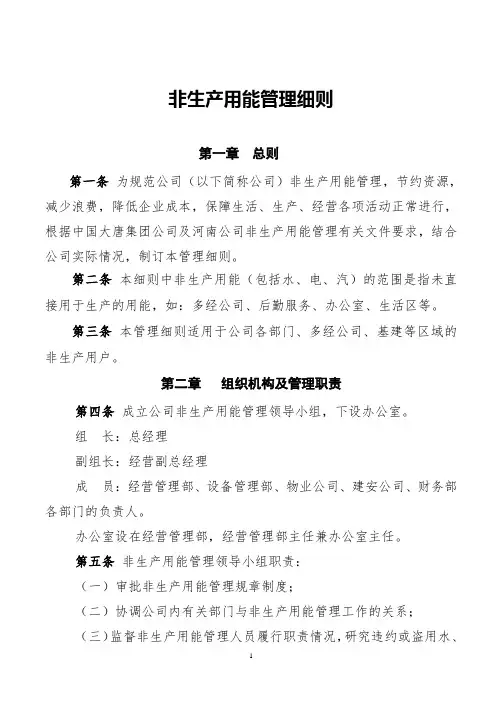 非生产用能管理细则

第一章　总则

第一条 为规范公司（以下简称公司）非生产用能管理，节约资源，减少浪费，降低企业成本，保障生活、生产、经营各项活动正常进行，根据中国大唐集团公司及河南公司非生产用能管理有关文件要求，结合公司实际情况，制订本管理细则。

第二条 本细则中非生产用能（包括水、电、汽）的范围是指未直接用于生产的用能，如：多经公司、后勤服务、办公室、生活区等。

第三条 本管理细则适用于公司各部门、多经公司、基建等区域的非生产用户。

第二章　组织机构及管理职责

第四条 成立公司非生产用能管理领导小组，下设办公室。

组　长：总经理

副组长：经营副总经理

成　员：经营管理部、设备管理部、物业公司、建安公司、财务部各部门的负责人。

办公室设在经营管理部，经营管理部主任兼办公室主任。

第五条 非生产用能管理领导小组职责：

（一）审批非生产用能管理规章制度；

（二）协调公司内有关部门与非生产用能管理工作的关系；

（三）监督非生产用能管理人员履行职责情况，研究违约或盗用水、

1